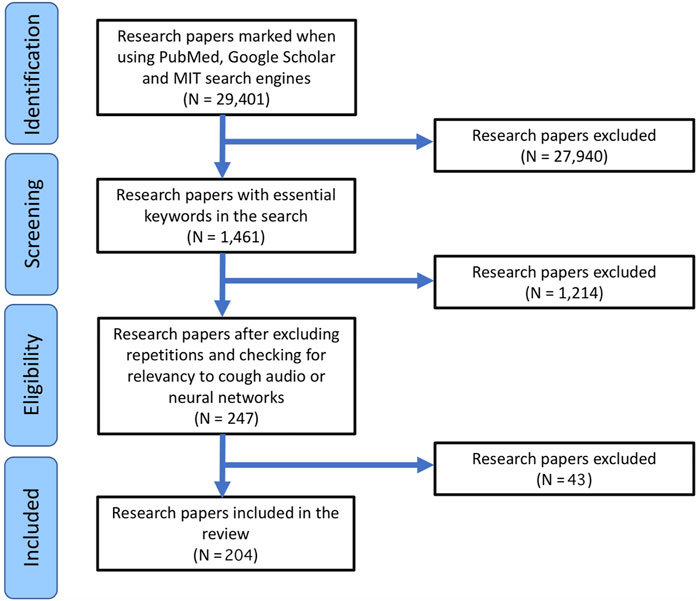 Identification

Research papers marked when using PubMed, Google Scholar and MIT search engines (N = 29,401)

Research papers excluded (N = 27,940)

Screening

Research papers with essential keywords in the search (N = 1,461)

Research papers excluded (N = 1,214)

Eligibility

Research papers after excluding repetitions and checking for relevancy to cough audio or neural networks (N = 247)

Research papers excluded (N = 43)

Included

Research papers included in the review (N = 204)